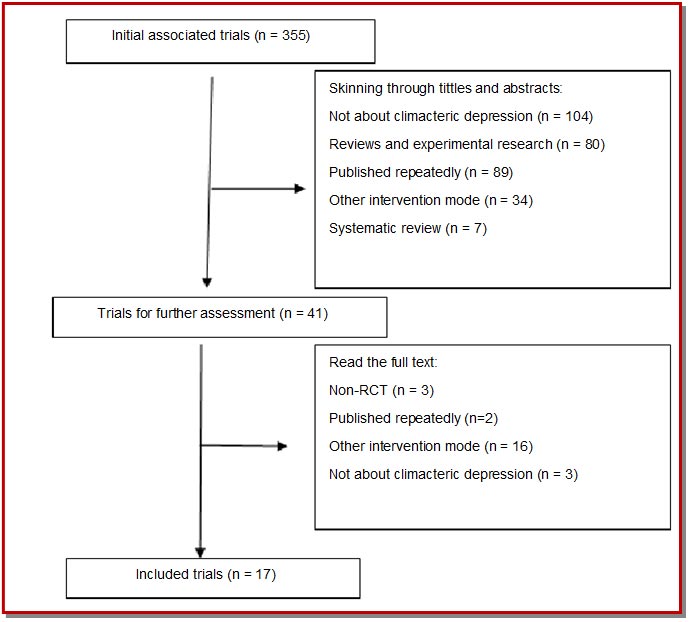 Initial associated trials (n = 355)

Skinning through tittles and abstracts:
Not about climacteric depression (n = 104)
Reviews and experimental research (n = 80)
Published repeatedly (n = 89)
Other intervention mode (n = 34)
Systematic review (n = 7)

Trials for further assessment (n = 41)

Read the full text:
Non-RCT (n = 3)
Published repeatedly (n=2)
Other intervention mode (n = 16)
Not about climacteric depression (n = 3)

Included trials (n = 17)